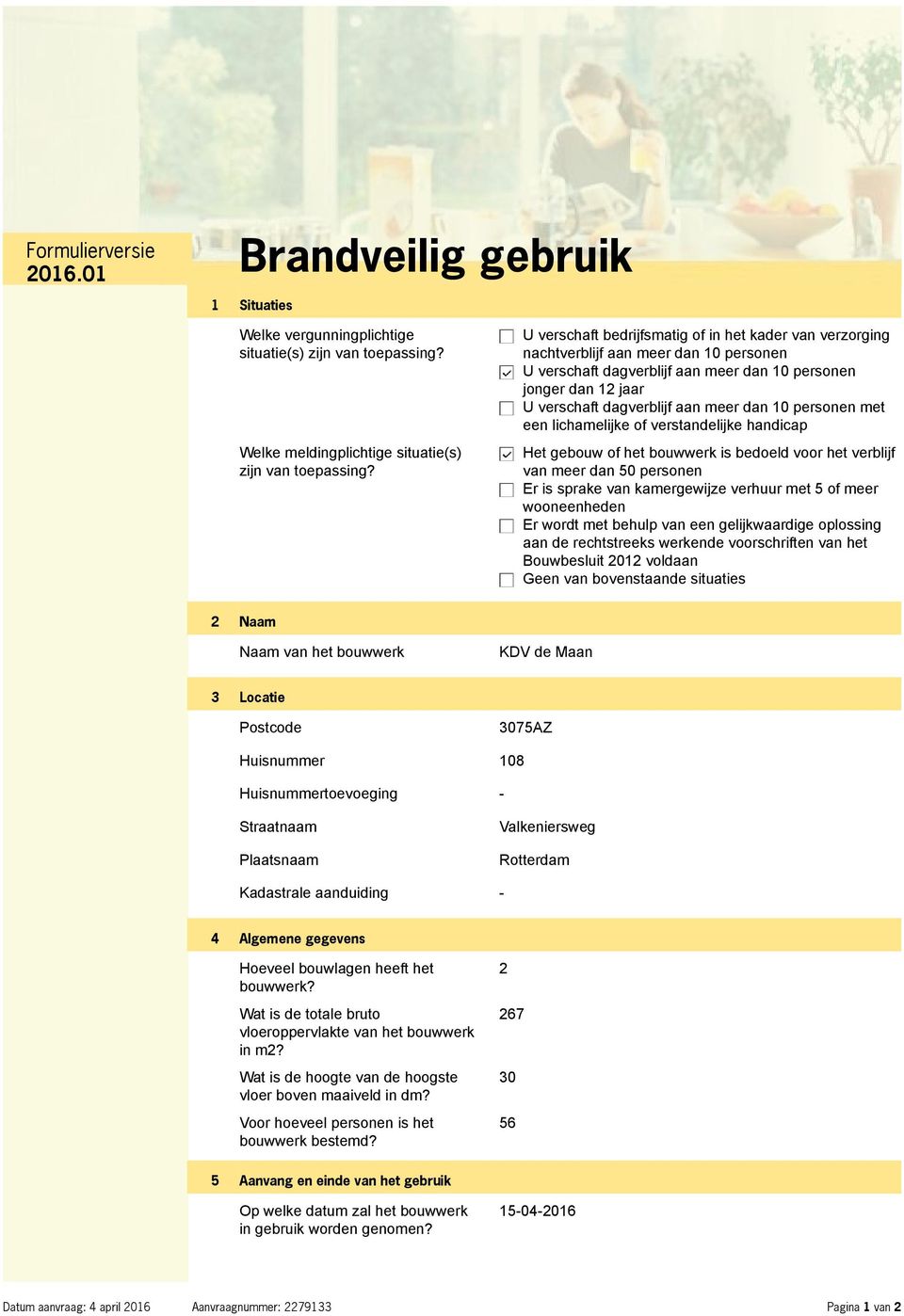 Formulierversie
2016.01

Brandveilig gebruik

1 Situaties

Welke vergunningplichtige situatie(s) zijn van toepassing?

☐ U verschaft bedrijfsmatig of in het kader van verzorging nachtverblijf aan meer dan 10 personen
☑ U verschaft dagverblijf aan meer dan 10 personen jonger dan 12 jaar
☐ U verschaft dagverblijf aan meer dan 10 personen met een lichamelijke of verstandelijke handicap

Welke meldingplichtige situatie(s) zijn van toepassing?

☑ Het gebouw of het bouwwerk is bedoeld voor het verblijf van meer dan 50 personen
☐ Er is sprake van kamergewijze verhuur met 5 of meer wooneenheden
☐ Er wordt met behulp van een gelijkwaardige oplossing aan de rechtstreeks werkende voorschriften van het Bouwbesluit 2012 voldaan
☐ Geen van bovenstaande situaties

2 Naam

Naam van het bouwwerk KDV de Maan

3 Locatie

Postcode 3075AZ

Huisnummer 108

Huisnummertoevoeging -

Straatnaam Valkeniersweg

Plaatsnaam Rotterdam

Kadastrale aanduiding -

4 Algemene gegevens

Hoeveel bouwlagen heeft het bouwwerk? 2

Wat is de totale bruto vloeroppervlakte van het bouwwerk in m2? 267

Wat is de hoogte van de hoogste vloer boven maaiveld in dm? 30

Voor hoeveel personen is het bouwwerk bestemd? 56

5 Aanvang en einde van het gebruik

Op welke datum zal het bouwwerk in gebruik worden genomen? 15-04-2016

Datum aanvraag: 4 april 2016 Aanvraagnummer: 2279133 Pagina 1 van 2